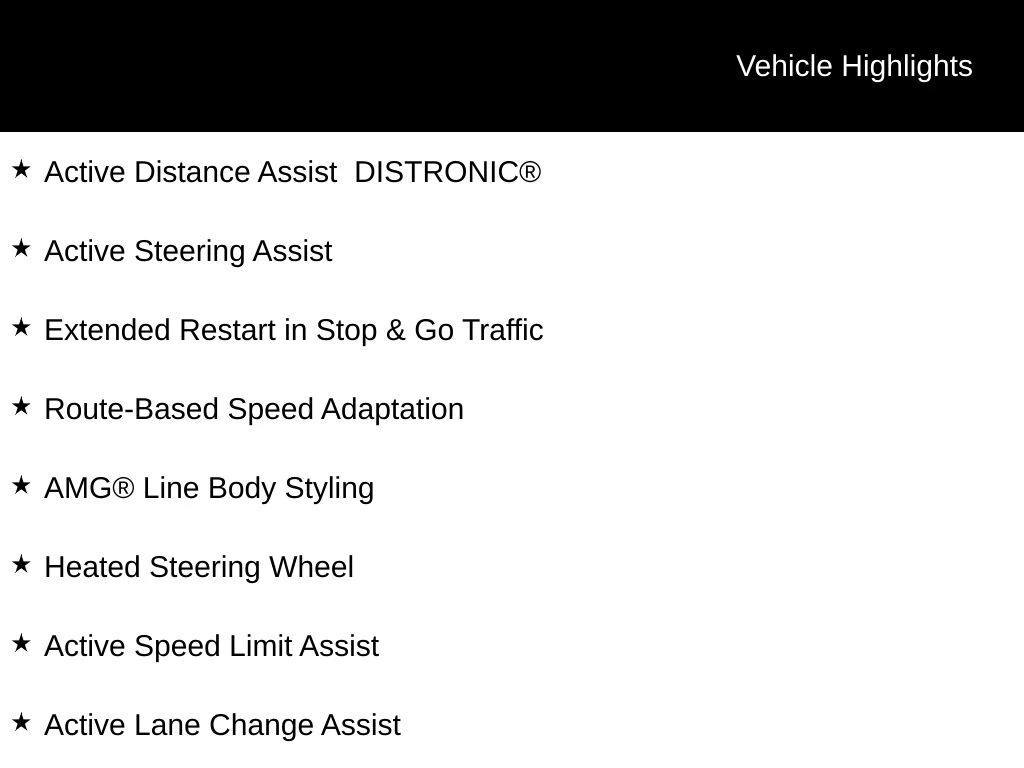 Vehicle Highlights

★ Active Distance Assist DISTRONIC®

★ Active Steering Assist

★ Extended Restart in Stop & Go Traffic

★ Route-Based Speed Adaptation

★ AMG® Line Body Styling

★ Heated Steering Wheel

★ Active Speed Limit Assist

★ Active Lane Change Assist